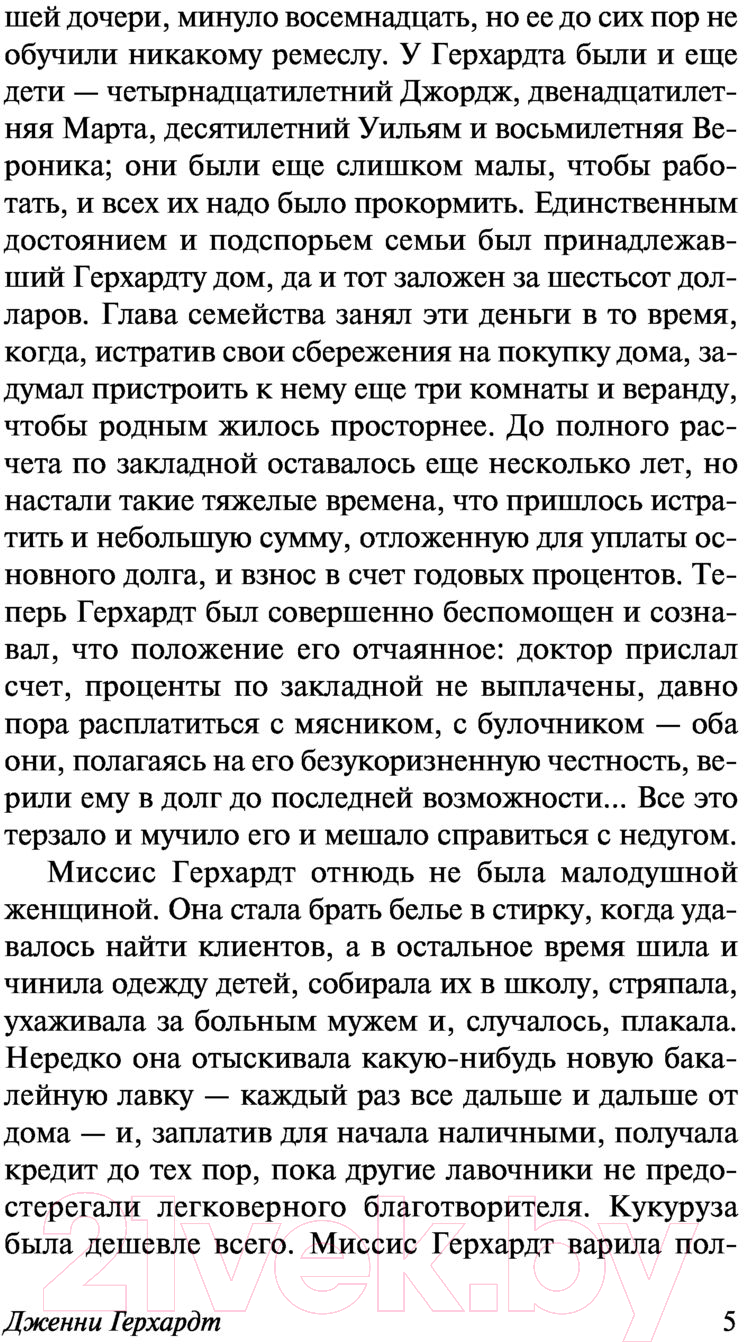 шей дочери, минуло восемнадцать, но ее до сих пор не обучили никакому ремеслу. У Герхардта были и еще дети — четырнадцатилетний Джордж, двенадцатилетняя Марта, десятилетний Уильям и восьмилетняя Вероника; они были еще слишком малы, чтобы работать, и всех их надо было прокормить. Единственным достоянием и подспорьем семьи был принадлежавший Герхардту дом, да и тот заложен за шестьсот долларов. Глава семейства занял эти деньги в то время, когда, истратив свои сбережения на покупку дома, задумал пристроить к нему еще три комнаты и веранду, чтобы родным жилось просторнее. До полного расчета по закладной оставалось еще несколько лет, но настали такие тяжелые времена, что пришлось истратить и небольшую сумму, отложенную для уплаты основного долга, и взнос в счет годовых процентов. Теперь Герхардт был совершенно беспомощен и сознавал, что положение его отчаянное: доктор прислал счет, проценты по закладной не выплачены, давно пора расплатиться с мясником, с булочником — оба они, полагаясь на его безукоризненную честность, верили ему в долг до последней возможности... Все это терзало и мучило его и мешало справиться с недугом.

Миссис Герхардт отнюдь не была малодушной женщиной. Она стала брать белье в стирку, когда удавалось найти клиентов, а в остальное время шила и чинила одежду детей, собирала их в школу, стряпала, ухаживала за больным мужем и, случалось, плакала. Нередко она отыскивала какую-нибудь новую бакалейную лавку — каждый раз все дальше и дальше от дома — и, заплатив для начала наличными, получала кредит до тех пор, пока другие лавочники не предостерегали легковерного благотворителя. Кукуруза была дешевле всего. Миссис Герхардт варила пол-

Дженни Герхардт 5

21vek.by